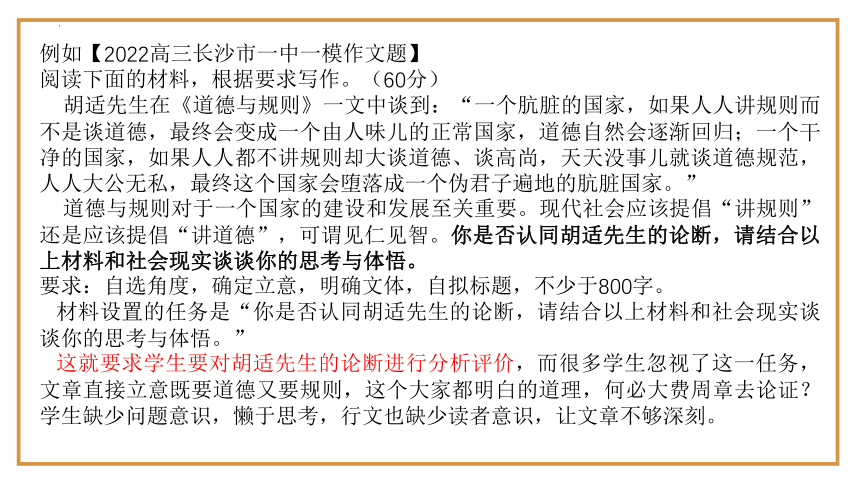 例如【2022高三长沙市一中一模作文题】
阅读下面的材料，根据要求写作。（60分）

胡适先生在《道德与规则》一文中谈到：“一个肮脏的国家，如果人人讲规则而不是谈道德，最终会变成一个由人味儿的正常国家，道德自然会逐渐回归；一个干净的国家，如果人人都不讲规则却大谈道德、谈高尚，天天没事儿就谈道德规范，人人大公无私，最终这个国家会堕落成一个伪君子遍地的肮脏国家。”

道德与规则对于一个国家的建设和发展至关重要。现代社会应该提倡“讲规则”还是应该提倡“讲道德”，可谓见仁见智。你是否认同胡适先生的论断，请结合以上材料和社会现实谈谈你的思考与体悟。

要求：自选角度，确定立意，明确文体，自拟标题，不少于800字。

材料设置的任务是“你是否认同胡适先生的论断，请结合以上材料和社会现实谈谈你的思考与体悟。”

这就要求学生要对胡适先生的论断进行分析评价，而很多学生忽视了这一任务，文章直接立意既要道德又要规则，这个大家都明白的道理，何必大费周章去论证？学生缺少问题意识，懒于思考，行文也缺少读者意识，让文章不够深刻。